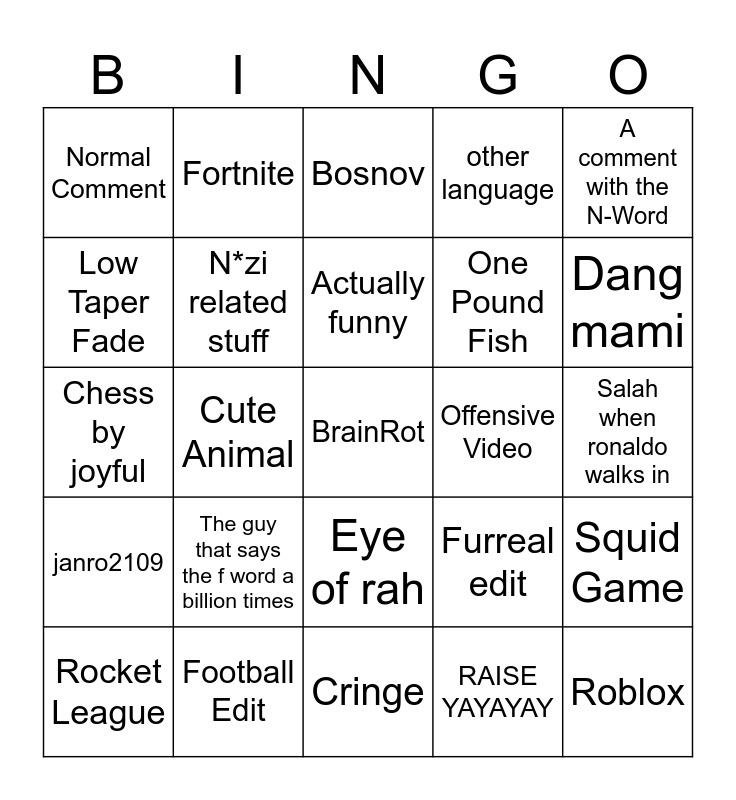 | B | I | N | G | O |
|---|---|---|---|---|
| Normal Comment | Fortnite | Bosnov | other language | A comment with the N-Word |
| Low Taper Fade | N*zi related stuff | Actually funny | One Pound Fish | Dang mami |
| Chess by joyful | Cute Animal | BrainRot | Offensive Video | Salah when ronaldo walks in |
| janro2109 | The guy that says the f word a billion times | Eye of rah | Furreal edit | Squid Game |
| Rocket League | Football Edit | Cringe | RAISE YAYAYAY | Roblox |